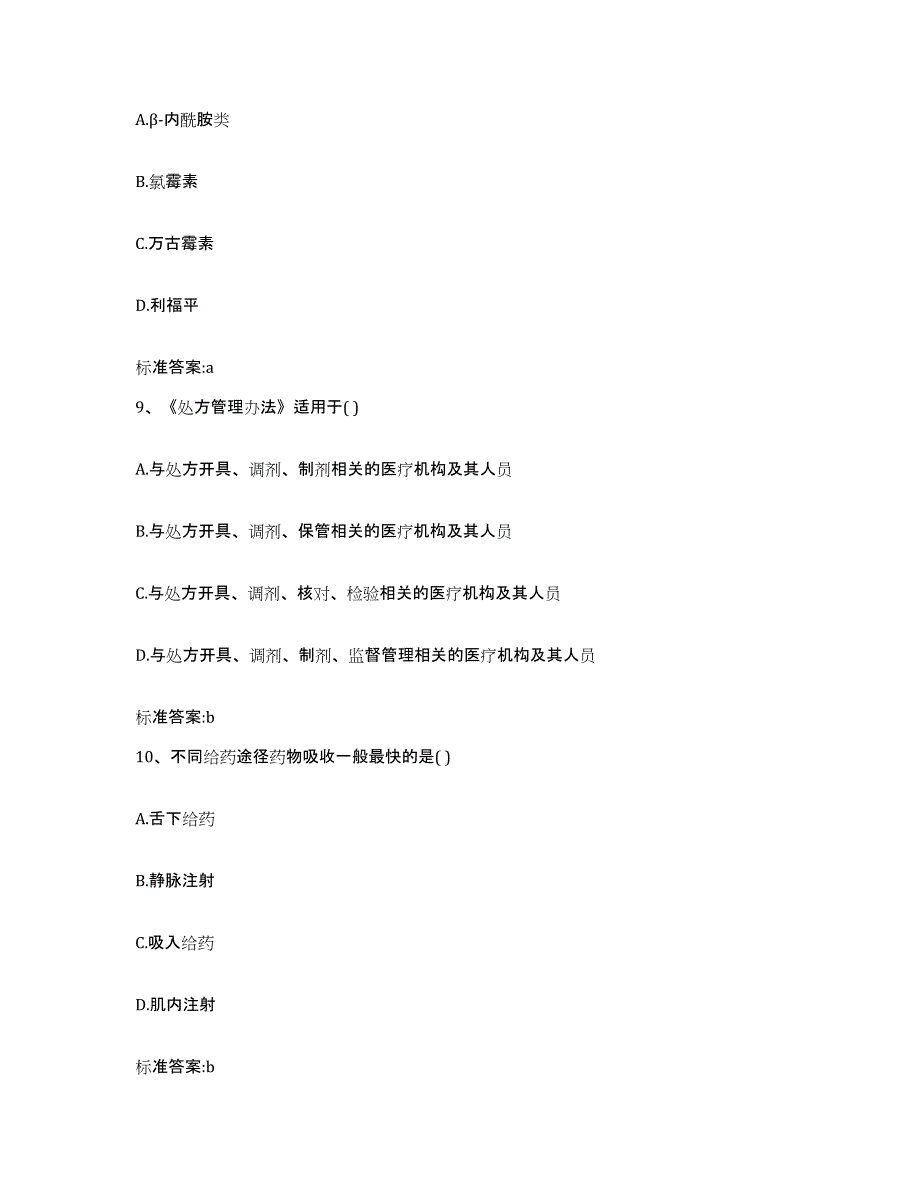 A.β-内酰胺类

B.氯霉素

C.万古霉素

D.利福平

标准答案:a

9、《处方管理办法》适用于( )

A.与处方开具、调剂、制剂相关的医疗机构及其人员

B.与处方开具、调剂、保管相关的医疗机构及其人员

C.与处方开具、调剂、核对、检验相关的医疗机构及其人员

D.与处方开具、调剂、制剂、监督管理相关的医疗机构及其人员

标准答案:b

10、不同给药途径药物吸收一般最快的是( )

A.舌下给药

B.静脉注射

C.吸入给药

D.肌内注射

标准答案:b